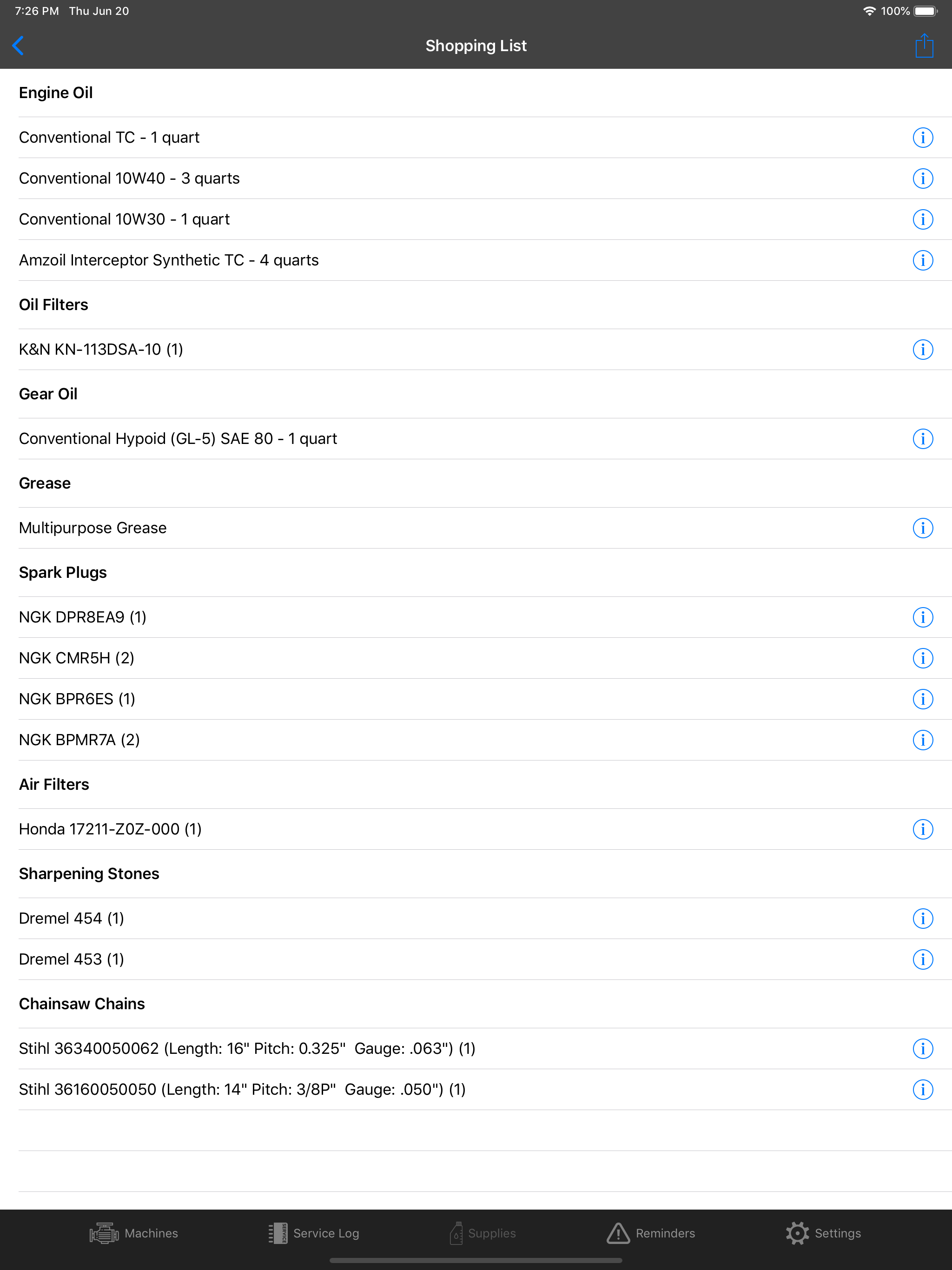 7:26 PM Thu Jun 20

100%

Shopping List

Engine Oil

Conventional TC - 1 quart

Conventional 10W40 - 3 quarts

Conventional 10W30 - 1 quart

Amzoil Interceptor Synthetic TC - 4 quarts

Oil Filters

K&N KN-113DSA-10 (1)

Gear Oil

Conventional Hypoid (GL-5) SAE 80 - 1 quart

Grease

Multipurpose Grease

Spark Plugs

NGK DPR8EA9 (1)

NGK CMR5H (2)

NGK BPR6ES (1)

NGK BPMR7A (2)

Air Filters

Honda 17211-Z0Z-000 (1)

Sharpening Stones

Dremel 454 (1)

Dremel 453 (1)

Chainsaw Chains

Stihl 36340050062 (Length: 16" Pitch: 0.325" Gauge: .063") (1)

Stihl 36160050050 (Length: 14" Pitch: 3/8P" Gauge: .050") (1)

Machines

Service Log

Supplies

Reminders

Settings